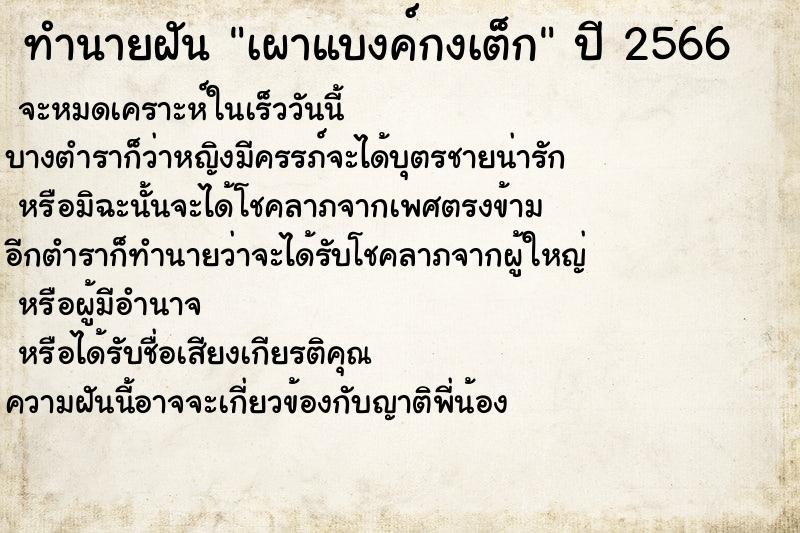 ทำนายฝัน "เผาแบงค์กงเต็ก" ปี 2566

จะหมดเคราะห์ในเร็ววันนี้

บางตำราก็ว่าหญิงมีครรภ์จะได้บุตรชายน่ารัก

หรือมิฉะนั้นจะได้โชคลาภจากเพศตรงข้าม

อีกตำราก็ทำนายว่าจะได้รับโชคลาภจากผู้ใหญ่

หรือผู้มีอำนาจ

หรือได้รับชื่อเสียงเกียรติคุณ

ความฝันนี้อาจจะเกี่ยวข้องกับญาติพี่น้อง